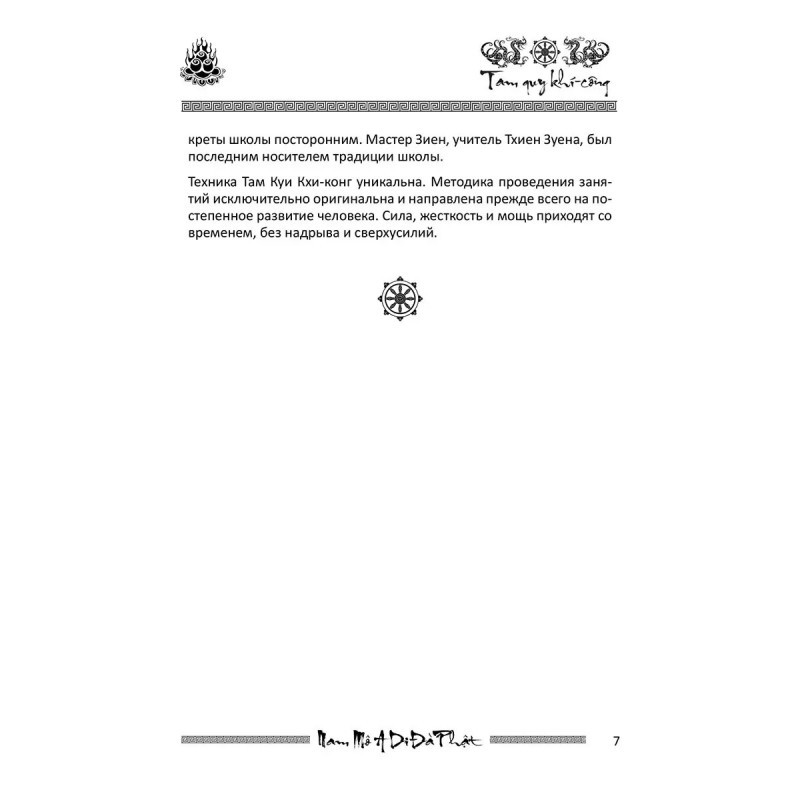 Tam quy khí-công

креты школы посторонним. Мастер Зиен, учитель Тхиен Зуена, был последним носителем традиции школы.

Техника Там Куи Кхи-конг уникальна. Методика проведения занятий исключительно оригинальна и направлена прежде всего на постепенное развитие человека. Сила, жесткость и мощь приходят со временем, без надрыва и сверхусилий.

Nam Mô A Di Đà Phật

7